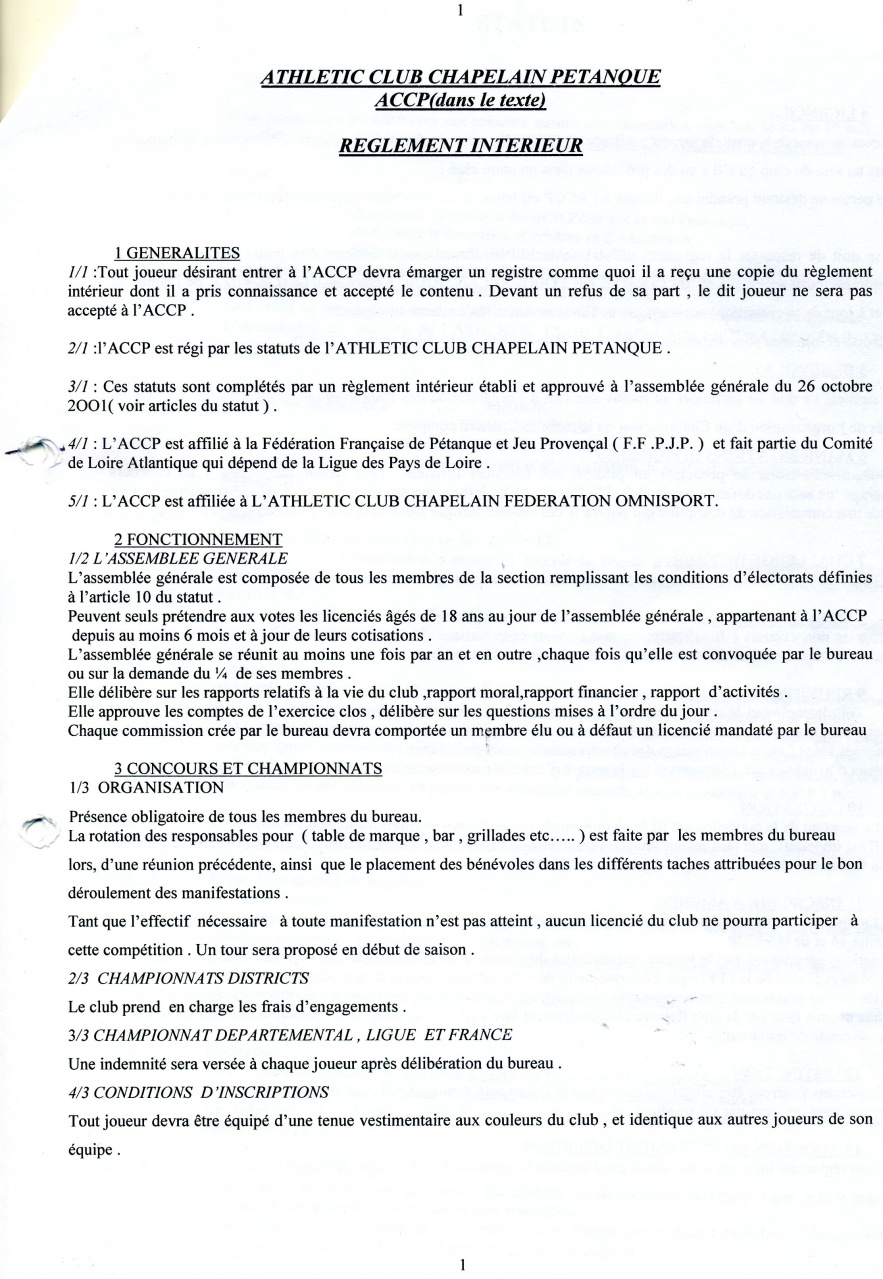 1

ATHLETIC CLUB CHAPELAIN PETANQUE
ACCP(dans le texte)

REGLEMENT INTERIEUR

1 GENERALITES
1/1 :Tout joueur désirant entrer à l'ACCP devra émarger un registre comme quoi il a reçu une copie du règlement intérieur dont il a pris connaissance et accepté le contenu . Devant un refus de sa part , le dit joueur ne sera pas accepté à l'ACCP .

2/1 :l'ACCP est régi par les statuts de l'ATHLETIC CLUB CHAPELAIN PETANQUE .

3/1 : Ces statuts sont complétés par un règlement intérieur établi et approuvé à l'assemblée générale du 26 octobre 2OO1( voir articles du statut ) .

4/1 : L'ACCP est affilié à la Fédération Française de Pétanque et Jeu Provençal ( F.F .P.J.P. ) et fait partie du Comité de Loire Atlantique qui dépend de la Ligue des Pays de Loire .

5/1 : L'ACCP est affiliée à L'ATHLETIC CLUB CHAPELAIN FEDERATION OMNISPORT.

2 FONCTIONNEMENT
1/2 L'ASSEMBLEE GENERALE
L'assemblée générale est composée de tous les membres de la section remplissant les conditions d'électorats définies à l'article 10 du statut .
Peuvent seuls prétendre aux votes les licenciés âgés de 18 ans au jour de l'assemblée générale , appartenant à l'ACCP depuis au moins 6 mois et à jour de leurs cotisations .
L'assemblée générale se réunit au moins une fois par an et en outre ,chaque fois qu'elle est convoquée par le bureau ou sur la demande du ¼ de ses membres .
Elle délibère sur les rapports relatifs à la vie du club ,rapport moral,rapport financier , rapport d'activités .
Elle approuve les comptes de l'exercice clos , délibère sur les questions mises à l'ordre du jour .
Chaque commission crée par le bureau devra comportée un membre élu ou à défaut un licencié mandaté par le bureau

3 CONCOURS ET CHAMPIONNATS
1/3 ORGANISATION
Présence obligatoire de tous les membres du bureau.
La rotation des responsables pour ( table de marque , bar , grillades etc….. ) est faite par les membres du bureau lors, d'une réunion précédente, ainsi que le placement des bénévoles dans les différents taches attribuées pour le bon déroulement des manifestations .
Tant que l'effectif nécessaire à toute manifestation n'est pas atteint , aucun licencié du club ne pourra participer à cette compétition . Un tour sera proposé en début de saison .
2/3 CHAMPIONNATS DISTRICTS
Le club prend en charge les frais d'engagements .
3/3 CHAMPIONNAT DEPARTEMENTAL , LIGUE ET FRANCE
Une indemnité sera versée à chaque joueur après délibération du bureau .
4/3 CONDITIONS D'INSCRIPTIONS
Tout joueur devra être équipé d'une tenue vestimentaire aux couleurs du club , et identique aux autres joueurs de son équipe .

1